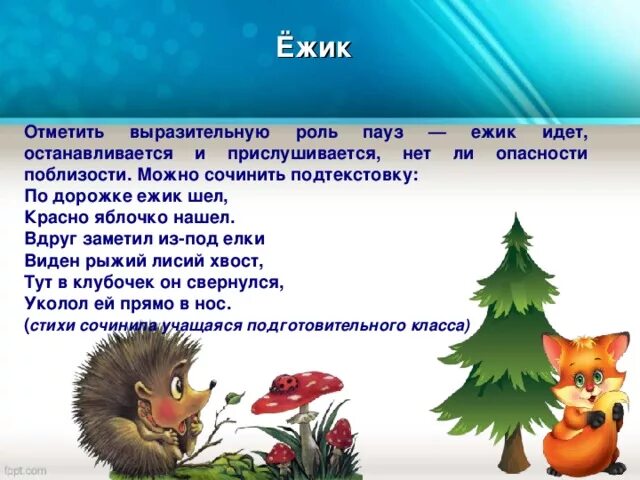 Ёжик

Отметить выразительную роль пауз — ежик идет, останавливается и прислушивается, нет ли опасности поблизости. Можно сочинить подтекстовку:
По дорожке ежик шел,
Красно яблочко нашел.
Вдруг заметил из-под елки
Виден рыжий лисий хвост,
Тут в клубочек он свернулся,
Уколол ей прямо в нос.
(стихи сочинила учащаяся подготовительного класса)

fppt.com